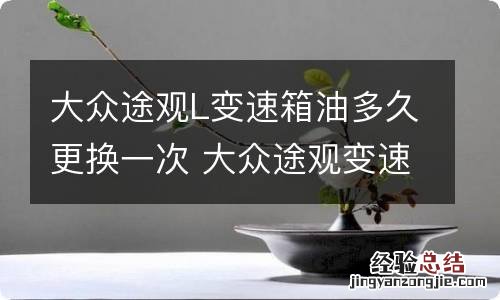 大众途观L变速箱油多久更换一次 大众途观变速

经验总结
jingyanzongjie.com